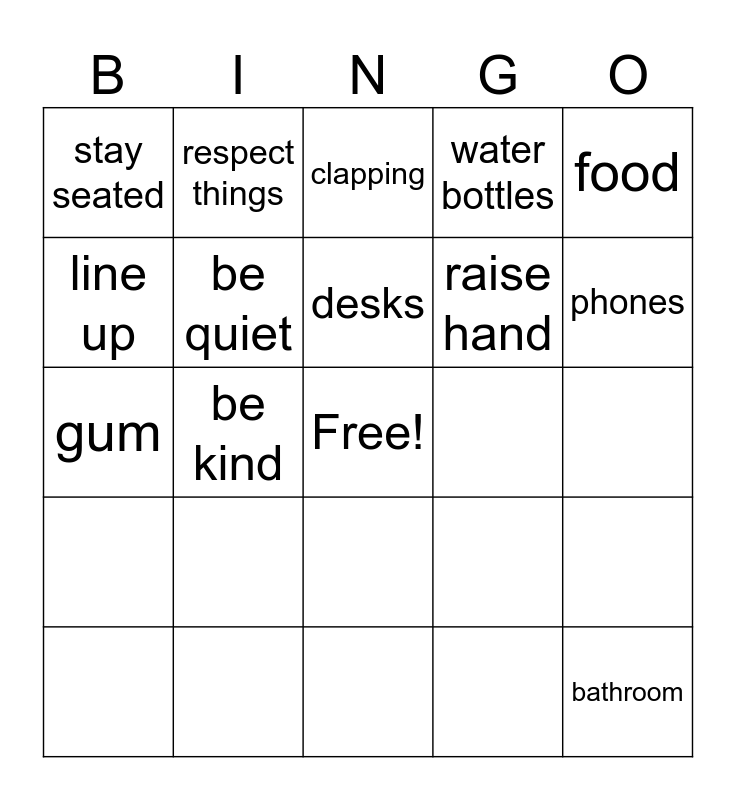 | B | I | N | G | O |
|---|---|---|---|---|
| stay seated | respect things | clapping | water bottles | food |
| line up | be quiet | desks | raise hand | phones |
| gum | be kind | Free! | | |
| | | | | |
| | | | | bathroom |